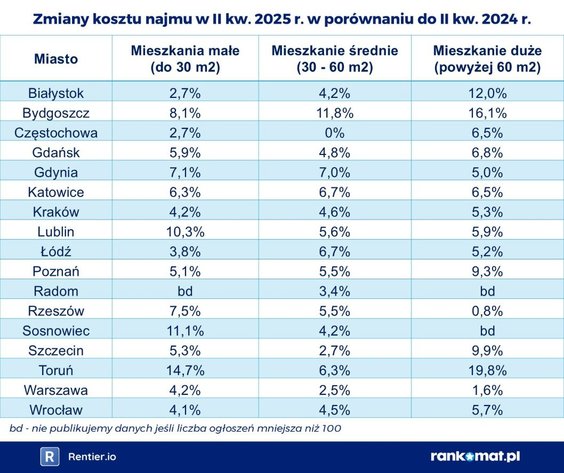 Zmiany kosztu najmu w II kw. 2025 r. w porównaniu do II kw. 2024 r.

| Miasto | Mieszkania małe (do 30 m2) | Mieszkanie średnie (30 - 60 m2) | Mieszkanie duże (powyżej 60 m2) |
|---|---|---|---|
| Białystok | 2,7% | 4,2% | 12,0% |
| Bydgoszcz | 8,1% | 11,8% | 16,1% |
| Częstochowa | 2,7% | 0% | 6,5% |
| Gdańsk | 5,9% | 4,8% | 6,8% |
| Gdynia | 7,1% | 7,0% | 5,0% |
| Katowice | 6,3% | 6,7% | 6,5% |
| Kraków | 4,2% | 4,6% | 5,3% |
| Lublin | 10,3% | 5,6% | 5,9% |
| Łódź | 3,8% | 6,7% | 5,2% |
| Poznań | 5,1% | 5,5% | 9,3% |
| Radom | bd | 3,4% | bd |
| Rzeszów | 7,5% | 5,5% | 0,8% |
| Sosnowiec | 11,1% | 4,2% | bd |
| Szczecin | 5,3% | 2,7% | 9,9% |
| Toruń | 14,7% | 6,3% | 19,8% |
| Warszawa | 4,2% | 2,5% | 1,6% |
| Wrocław | 4,1% | 4,5% | 5,7% |

bd - nie publikujemy danych jeśli liczba ogłoszeń mniejsza niż 100

R Rentier.io

rankomat.pl